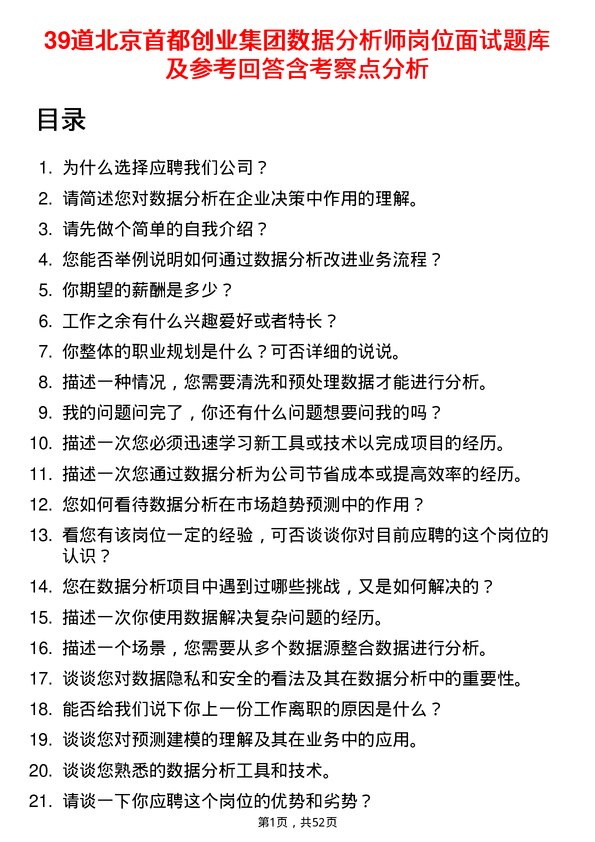 39道北京首都创业集团数据分析师岗位面试题库及参考回答含考察点分析

目录

1. 为什么选择应聘我们公司？
2. 请简述您对数据分析在企业决策中作用的理解。
3. 请先做个简单的自我介绍？
4. 您能否举例说明如何通过数据分析改进业务流程？
5. 你期望的薪酬是多少？
6. 工作之余有什么兴趣爱好或者特长？
7. 你整体的职业规划是什么？可否详细的说说。
8. 描述一种情况，您需要清洗和预处理数据才能进行分析。
9. 我的问题问完了，你还有什么问题想要问我的吗？
10. 描述一次您必须迅速学习新工具或技术以完成项目的经历。
11. 描述一次您通过数据分析为公司节省成本或提高效率的经历。
12. 您如何看待数据分析在市场趋势预测中的作用？
13. 看您有该岗位一定的经验，可否谈谈你对目前应聘的这个岗位的认识？
14. 您在数据分析项目中遇到过哪些挑战，又是如何解决的？
15. 描述一次你使用数据解决复杂问题的经历。
16. 描述一个场景，您需要从多个数据源整合数据进行分析。
17. 谈谈您对数据隐私和安全的看法及其在数据分析中的重要性。
18. 能否给我们说下你上一份工作离职的原因是什么？
19. 谈谈您对预测建模的理解及其在业务中的应用。
20. 谈谈您熟悉的数据分析工具和技术。
21. 请谈一下你应聘这个岗位的优势和劣势？

第1页，共52页